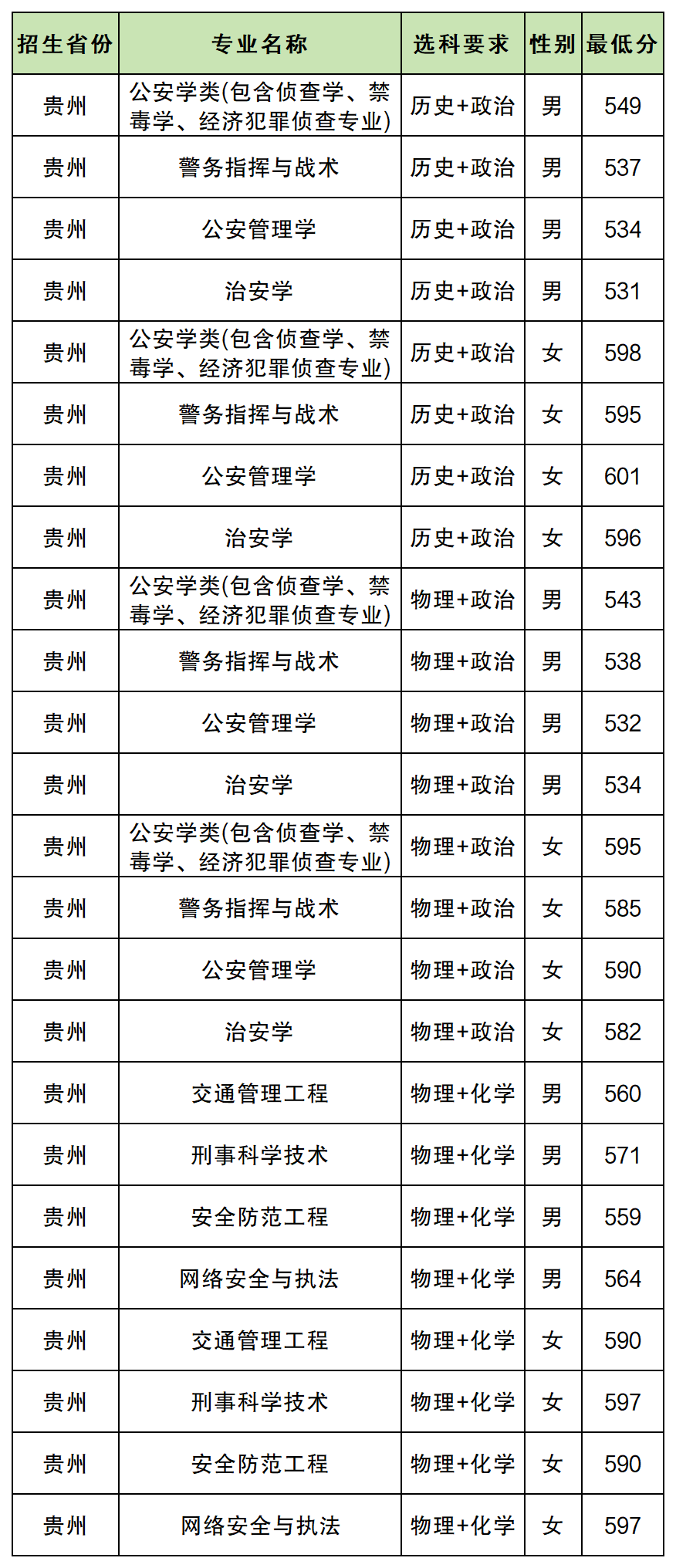 | 招生省份 | 专业名称 | 选科要求 | 性别 | 最低分 |
|---|---|---|---|---|
| 贵州 | 公安学类(包含侦查学、禁毒学、经济犯罪侦查专业) | 历史+政治 | 男 | 549 |
| 贵州 | 警务指挥与战术 | 历史+政治 | 男 | 537 |
| 贵州 | 公安管理学 | 历史+政治 | 男 | 534 |
| 贵州 | 治安学 | 历史+政治 | 男 | 531 |
| 贵州 | 公安学类(包含侦查学、禁毒学、经济犯罪侦查专业) | 历史+政治 | 女 | 598 |
| 贵州 | 警务指挥与战术 | 历史+政治 | 女 | 595 |
| 贵州 | 公安管理学 | 历史+政治 | 女 | 601 |
| 贵州 | 治安学 | 历史+政治 | 女 | 596 |
| 贵州 | 公安学类(包含侦查学、禁毒学、经济犯罪侦查专业) | 物理+政治 | 男 | 543 |
| 贵州 | 警务指挥与战术 | 物理+政治 | 男 | 538 |
| 贵州 | 公安管理学 | 物理+政治 | 男 | 532 |
| 贵州 | 治安学 | 物理+政治 | 男 | 534 |
| 贵州 | 公安学类(包含侦查学、禁毒学、经济犯罪侦查专业) | 物理+政治 | 女 | 595 |
| 贵州 | 警务指挥与战术 | 物理+政治 | 女 | 585 |
| 贵州 | 公安管理学 | 物理+政治 | 女 | 590 |
| 贵州 | 治安学 | 物理+政治 | 女 | 582 |
| 贵州 | 交通管理工程 | 物理+化学 | 男 | 560 |
| 贵州 | 刑事科学技术 | 物理+化学 | 男 | 571 |
| 贵州 | 安全防范工程 | 物理+化学 | 男 | 559 |
| 贵州 | 网络安全与执法 | 物理+化学 | 男 | 564 |
| 贵州 | 交通管理工程 | 物理+化学 | 女 | 590 |
| 贵州 | 刑事科学技术 | 物理+化学 | 女 | 597 |
| 贵州 | 安全防范工程 | 物理+化学 | 女 | 590 |
| 贵州 | 网络安全与执法 | 物理+化学 | 女 | 597 |